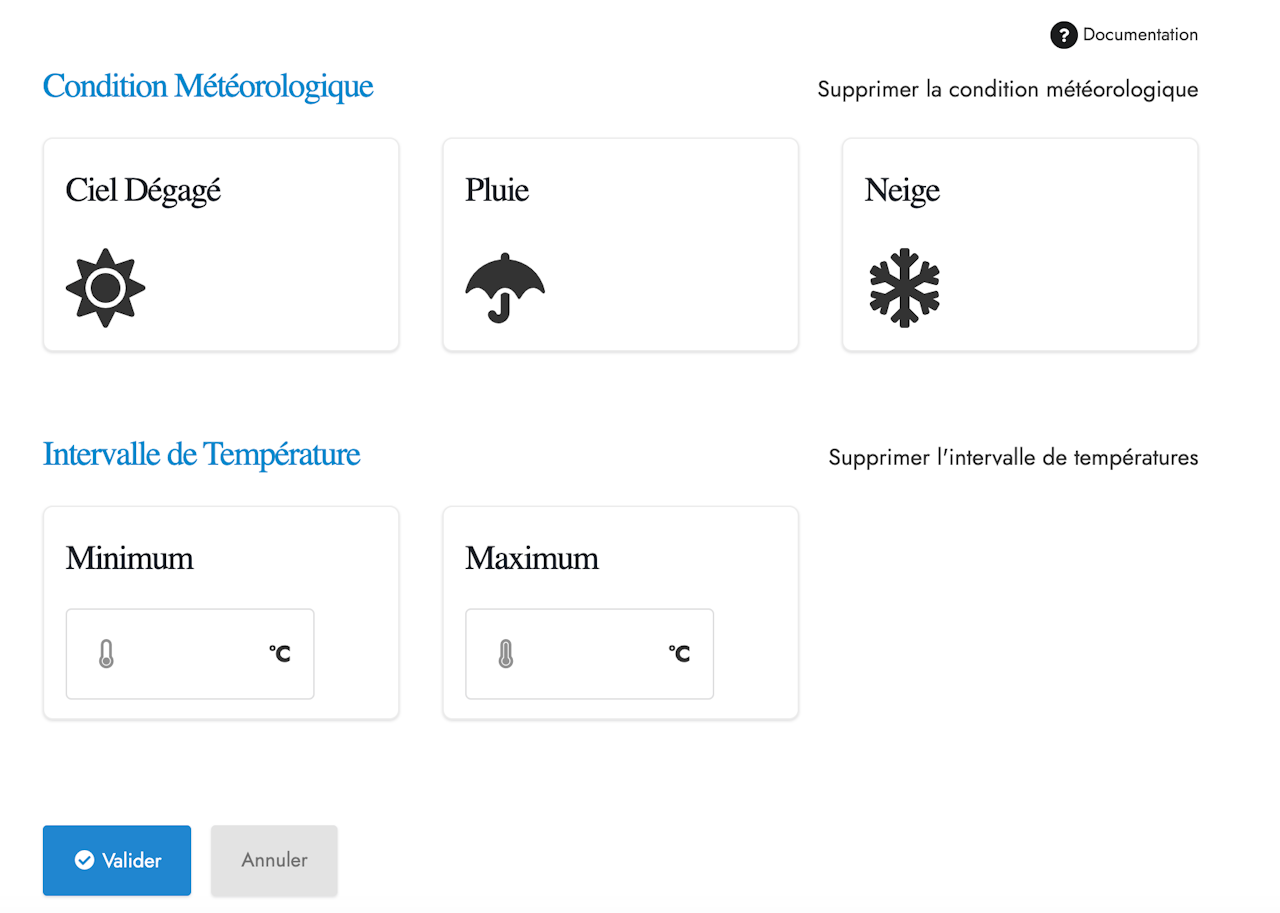 Documentation

Condition Météorologique

Supprimer la condition météorologique

Ciel Dégagé

Pluie

Neige

Intervalle de Température

Supprimer l'intervalle de températures

Minimum

°C

Maximum

°C

Valider

Annuler